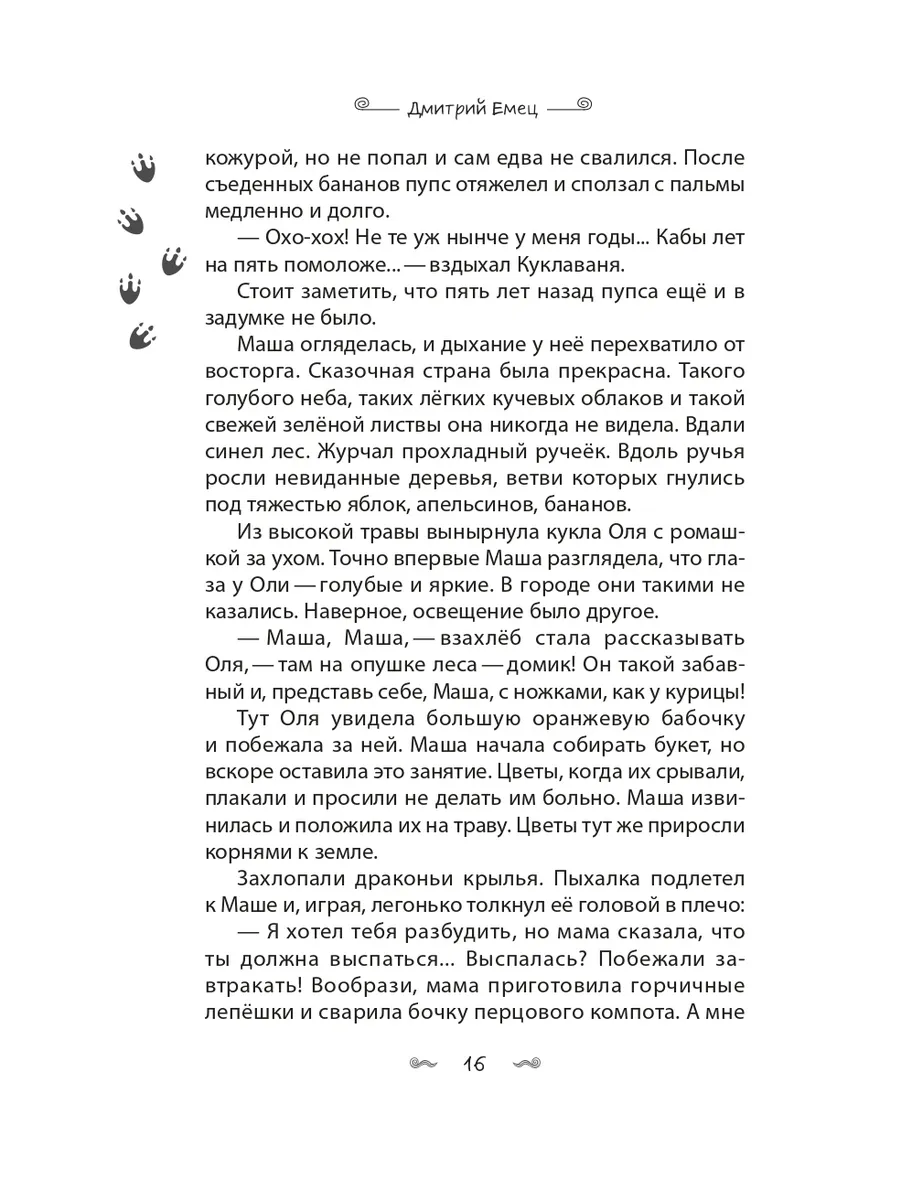 Дмитрий Емец

кожурой, но не попал и сам едва не свалился. После съеденных бананов пупс отяжелел и сползал с пальмы медленно и долго.

— Охо-хох! Не те уж нынче у меня годы... Кабы лет на пять помоложе... — вздыхал Куклаваня.

Стоит заметить, что пять лет назад пупса ещё и в задумке не было.

Маша огляделась, и дыхание у неё перехватило от восторга. Сказочная страна была прекрасна. Такого голубого неба, таких лёгких кучевых облаков и такой свежей зелёной листвы она никогда не видела. Вдали синел лес. Журчал прохладный ручеёк. Вдоль ручья росли невиданные деревья, ветви которых гнулись под тяжестью яблок, апельсинов, бананов.

Из высокой травы вынырнула кукла Оля с ромашкой за ухом. Точно впервые Маша разглядела, что глаза у Оли — голубые и яркие. В городе они такими не казались. Наверное, освещение было другое.

— Маша, Маша, — взахлёб стала рассказывать Оля, — там на опушке леса — домик! Он такой забавный и, представь себе, Маша, с ножками, как у курицы!

Тут Оля увидела большую оранжевую бабочку и побежала за ней. Маша начала собирать букет, но вскоре оставила это занятие. Цветы, когда их срывали, плакали и просили не делать им больно. Маша извинилась и положила их на траву. Цветы тут же приросли корнями к земле.

Захлопали драконьи крылья. Пыхалка подлетел к Маше и, играя, легонько толкнул её головой в плечо:

— Я хотел тебя разбудить, но мама сказала, что ты должна выспаться... Выспалась? Побежали завтракать! Вообрази, мама приготовила горчичные лепёшки и сварила бочку перцового компота. А мне

16